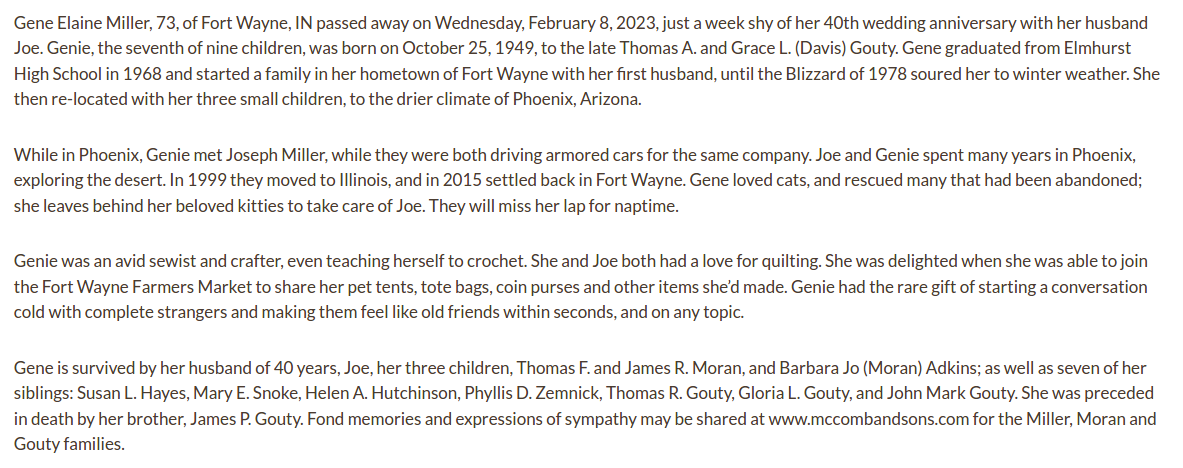 Gene Elaine Miller, 73, of Fort Wayne, IN passed away on Wednesday, February 8, 2023, just a week shy of her 40th wedding anniversary with her husband Joe. Genie, the seventh of nine children, was born on October 25, 1949, to the late Thomas A. and Grace L. (Davis) Gouty. Gene graduated from Elmhurst High School in 1968 and started a family in her hometown of Fort Wayne with her first husband, until the Blizzard of 1978 soured her to winter weather. She then re-located with her three small children, to the drier climate of Phoenix, Arizona.

While in Phoenix, Genie met Joseph Miller, while they were both driving armored cars for the same company. Joe and Genie spent many years in Phoenix, exploring the desert. In 1999 they moved to Illinois, and in 2015 settled back in Fort Wayne. Gene loved cats, and rescued many that had been abandoned; she leaves behind her beloved kitties to take care of Joe. They will miss her lap for naptime.

Genie was an avid sewist and crafter, even teaching herself to crochet. She and Joe both had a love for quilting. She was delighted when she was able to join the Fort Wayne Farmers Market to share her pet tents, tote bags, coin purses and other items she'd made. Genie had the rare gift of starting a conversation cold with complete strangers and making them feel like old friends within seconds, and on any topic.

Gene is survived by her husband of 40 years, Joe, her three children, Thomas F. and James R. Moran, and Barbara Jo (Moran) Adkins; as well as seven of her siblings: Susan L. Hayes, Mary E. Snoke, Helen A. Hutchinson, Phyllis D. Zemnick, Thomas R. Gouty, Gloria L. Gouty, and John Mark Gouty. She was preceded in death by her brother, James P. Gouty. Fond memories and expressions of sympathy may be shared at www.mccombandsons.com for the Miller, Moran and Gouty families.